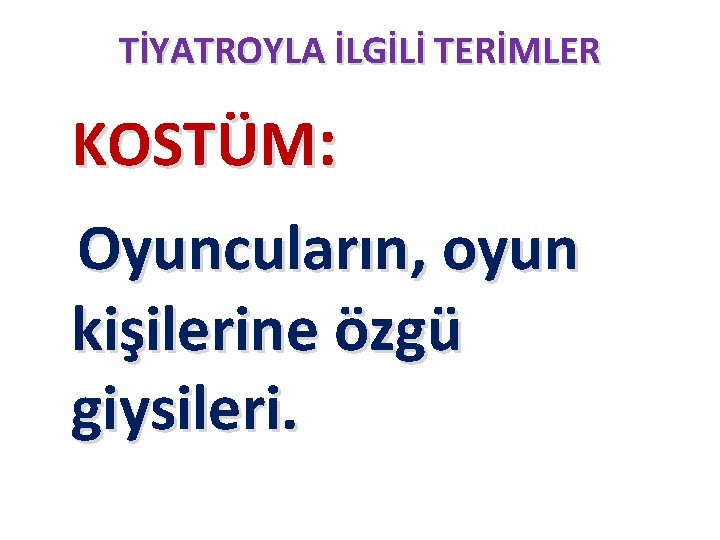 TİYATROYLA İLGİLİ TERİMLER

KOSTÜM:

Oyuncuların, oyun kişilerine özgü giysileri.